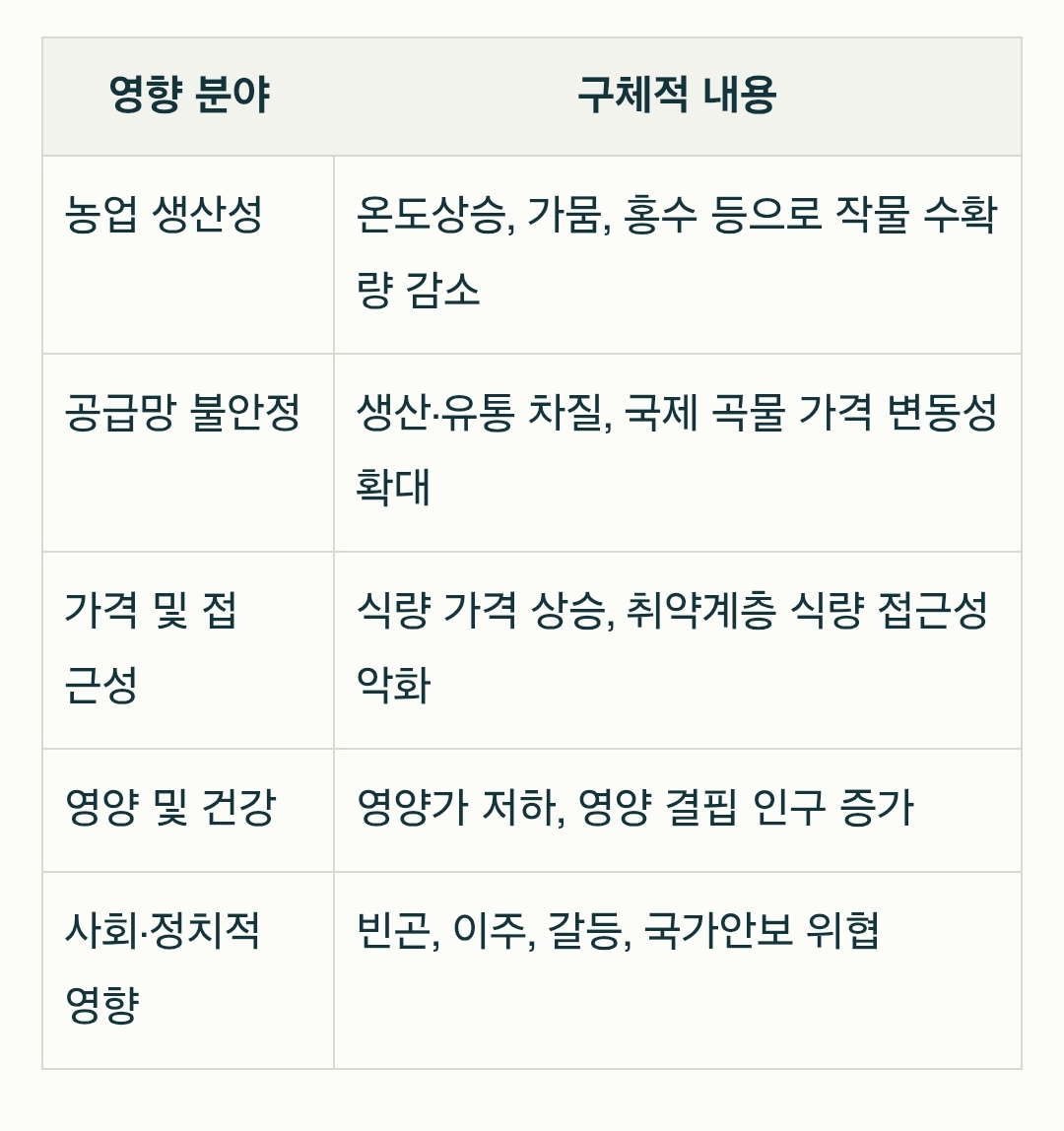 | 영향 분야 | 구체적 내용 |
|---|---|
| 농업 생산성 | 온도상승, 가뭄, 홍수 등으로 작물 수확량 감소 |
| 공급망 불안정 | 생산·유통 차질, 국제 곡물 가격 변동성 확대 |
| 가격 및 접근성 | 식량 가격 상승, 취약계층 식량 접근성 악화 |
| 영양 및 건강 | 영양가 저하, 영양 결핍 인구 증가 |
| 사회·정치적 영향 | 빈곤, 이주, 갈등, 국가안보 위협 |